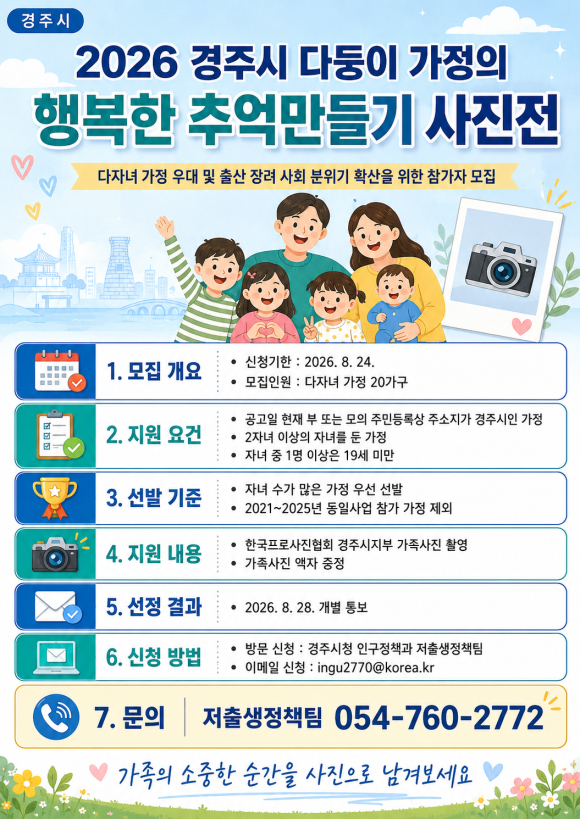 경주시

2026 경주시 다둥이 가정의

행복한 추억만들기 사진전

다자녀 가정 우대 및 출산 장려 사회 분위기 확산을 위한 참가자 모집

1. 모집 개요

• 신청기한 : 2026. 8. 24.
• 모집인원 : 다자녀 가정 20가구

2. 지원 요건

• 공고일 현재 부 또는 모의 주민등록상 주소지가 경주시인 가정
• 2자녀 이상의 자녀를 둔 가정
• 자녀 중 1명 이상은 19세 미만

3. 선발 기준

• 자녀 수가 많은 가정 우선 선발
• 2021~2025년 동일사업 참가 가정 제외

4. 지원 내용

• 한국프로사진협회 경주시지부 가족사진 촬영
• 가족사진 액자 증정

5. 선정 결과

• 2026. 8. 28. 개별 통보

6. 신청 방법

• 방문 신청 : 경주시청 인구정책과 저출생정책팀
• 이메일 신청 : ingu2770@korea.kr

7. 문의 저출생정책팀 054-760-2772

가족의 소중한 순간을 사진으로 남겨보세요